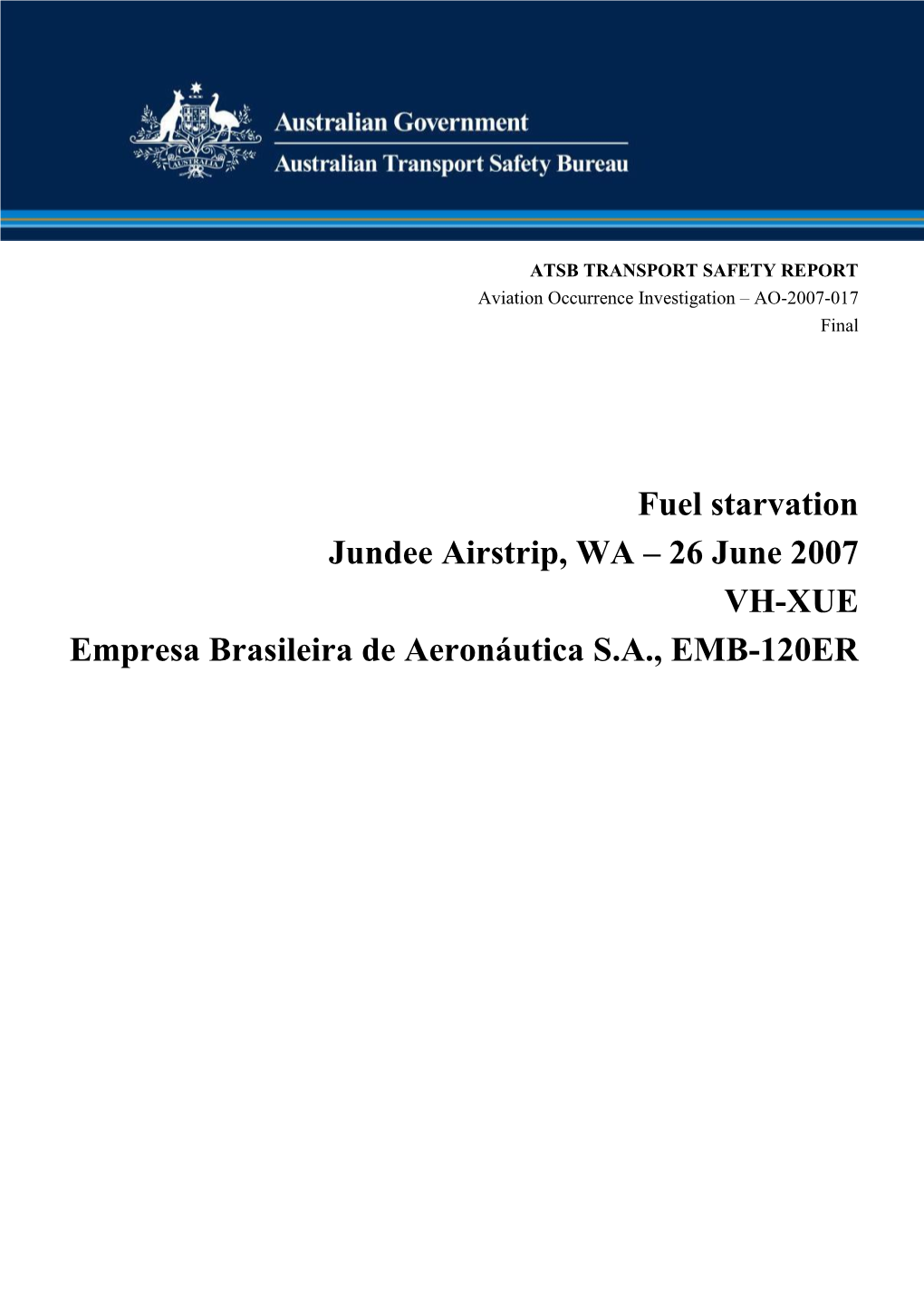 AUSTRALIA

Australian Government

Australian Transport Safety Bureau

ATSB TRANSPORT SAFETY REPORT
Aviation Occurrence Investigation – AO-2007-017
Final

Fuel starvation
Jundee Airstrip, WA – 26 June 2007
VH-XUE
Empresa Brasileira de Aeronáutica S.A., EMB-120ER